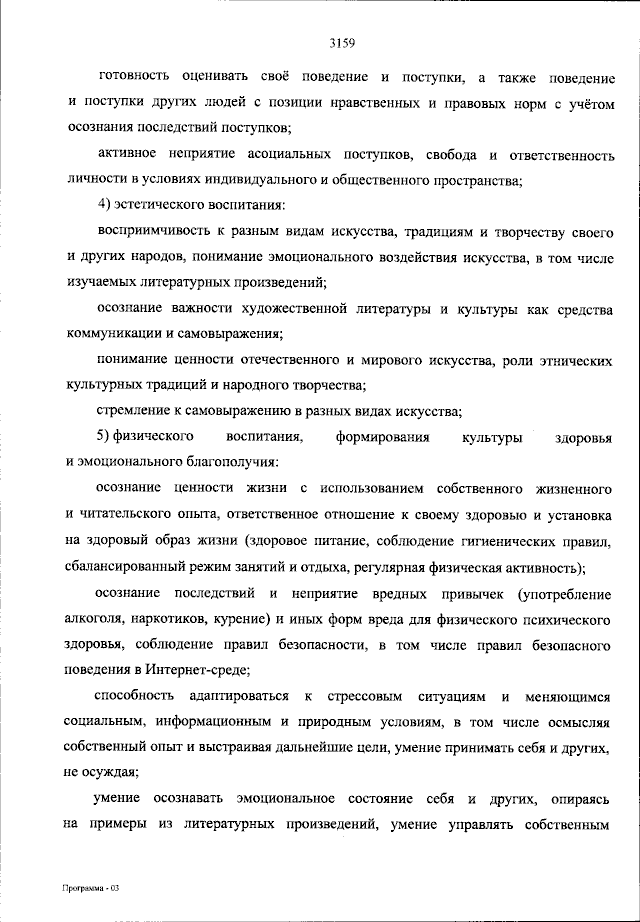 3159

готовность оценивать своё поведение и поступки, а также поведение и поступки других людей с позиции нравственных и правовых норм с учётом осознания последствий поступков;

активное неприятие асоциальных поступков, свобода и ответственность личности в условиях индивидуального и общественного пространства;

4) эстетического воспитания:

восприимчивость к разным видам искусства, традициям и творчеству своего и других народов, понимание эмоционального воздействия искусства, в том числе изучаемых литературных произведений;

осознание важности художественной литературы и культуры как средства коммуникации и самовыражения;

понимание ценности отечественного и мирового искусства, роли этнических культурных традиций и народного творчества;

стремление к самовыражению в разных видах искусства;

5) физического воспитания, формирования культуры здоровья и эмоционального благополучия:

осознание ценности жизни с использованием собственного жизненного и читательского опыта, ответственное отношение к своему здоровью и установка на здоровый образ жизни (здоровое питание, соблюдение гигиенических правил, сбалансированный режим занятий и отдыха, регулярная физическая активность);

осознание последствий и неприятие вредных привычек (употребление алкоголя, наркотиков, курение) и иных форм вреда для физического психического здоровья, соблюдение правил безопасности, в том числе правил безопасного поведения в Интернет-среде;

способность адаптироваться к стрессовым ситуациям и меняющимся социальным, информационным и природным условиям, в том числе осмысляя собственный опыт и выстраивая дальнейшие цели, умение принимать себя и других, не осуждая;

умение осознавать эмоциональное состояние себя и других, опираясь на примеры из литературных произведений, умение управлять собственным

Программа - 03